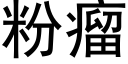 粉瘤